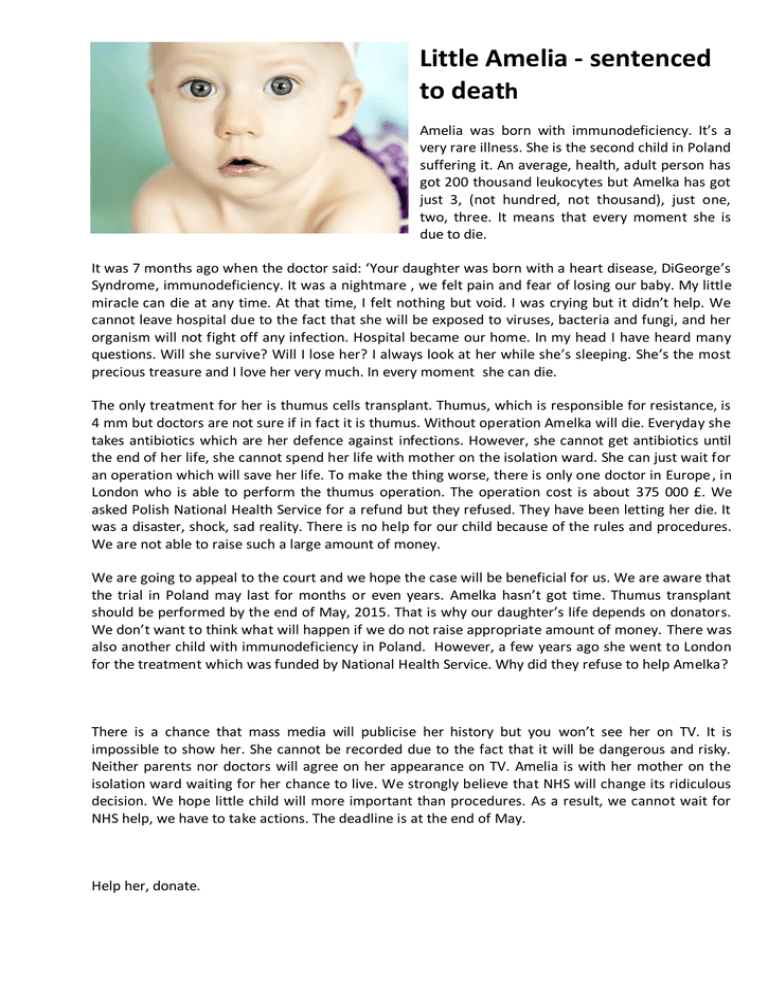 Little Amelia - sentenced to death

Amelia was born with immunodeficiency. It's a very rare illness. She is the second child in Poland suffering it. An average, health, adult person has got 200 thousand leukocytes but Amelka has got just 3, (not hundred, not thousand), just one, two, three. It means that every moment she is due to die.

It was 7 months ago when the doctor said: 'Your daughter was born with a heart disease, DiGeorge's Syndrome, immunodeficiency. It was a nightmare , we felt pain and fear of losing our baby. My little miracle can die at any time. At that time, I felt nothing but void. I was crying but it didn't help. We cannot leave hospital due to the fact that she will be exposed to viruses, bacteria and fungi, and her organism will not fight off any infection. Hospital became our home. In my head I have heard many questions. Will she survive? Will I lose her? I always look at her while she's sleeping. She's the most precious treasure and I love her very much. In every moment she can die.

The only treatment for her is thumus cells transplant. Thumus, which is responsible for resistance, is 4 mm but doctors are not sure if in fact it is thumus. Without operation Amelka will die. Everyday she takes antibiotics which are her defence against infections. However, she cannot get antibiotics until the end of her life, she cannot spend her life with mother on the isolation ward. She can just wait for an operation which will save her life. To make the thing worse, there is only one doctor in Europe, in London who is able to perform the thumus operation. The operation cost is about 375 000 £. We asked Polish National Health Service for a refund but they refused. They have been letting her die. It was a disaster, shock, sad reality. There is no help for our child because of the rules and procedures. We are not able to raise such a large amount of money.

We are going to appeal to the court and we hope the case will be beneficial for us. We are aware that the trial in Poland may last for months or even years. Amelka hasn't got time. Thumus transplant should be performed by the end of May, 2015. That is why our daughter's life depends on donators. We don't want to think what will happen if we do not raise appropriate amount of money. There was also another child with immunodeficiency in Poland. However, a few years ago she went to London for the treatment which was funded by National Health Service. Why did they refuse to help Amelka?

There is a chance that mass media will publicise her history but you won't see her on TV. It is impossible to show her. She cannot be recorded due to the fact that it will be dangerous and risky. Neither parents nor doctors will agree on her appearance on TV. Amelia is with her mother on the isolation ward waiting for her chance to live. We strongly believe that NHS will change its ridiculous decision. We hope little child will more important than procedures. As a result, we cannot wait for NHS help, we have to take actions. The deadline is at the end of May.

Help her, donate.